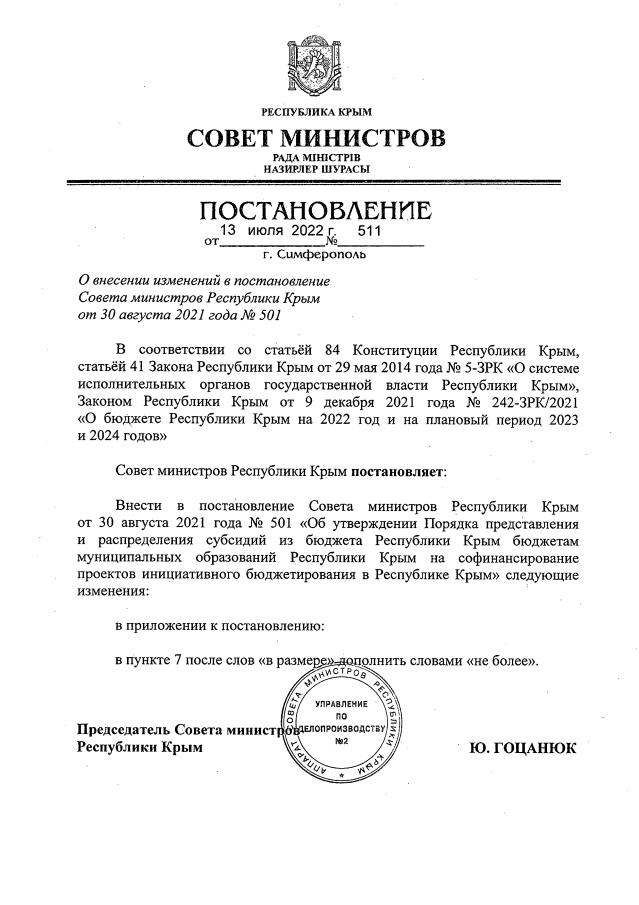 РЕСПУБЛИКА КРЫМ
СОВЕТ МИНИСТРОВ
РАДА МІНІСТРІВ
НАЗИРЛЕР ШУРАСЫ

ПОСТАНОВЛЕНИЕ
от 13 июля 2022 г. № 511
г. Симферополь

О внесении изменений в постановление Совета министров Республики Крым от 30 августа 2021 года № 501

В соответствии со статьёй 84 Конституции Республики Крым, статьёй 41 Закона Республики Крым от 29 мая 2014 года № 5-ЗРК «О системе исполнительных органов государственной власти Республики Крым», Законом Республики Крым от 9 декабря 2021 года № 242-ЗРК/2021 «О бюджете Республики Крым на 2022 год и на плановый период 2023 и 2024 годов»

Совет министров Республики Крым постановляет:

Внести в постановление Совета министров Республики Крым от 30 августа 2021 года № 501 «Об утверждении Порядка представления и распределения субсидий из бюджета Республики Крым бюджетам муниципальных образований Республики Крым на софинансирование проектов инициативного бюджетирования в Республике Крым» следующие изменения:

в приложении к постановлению:

в пункте 7 после слов «в размере» дополнить словами «не более».

АППАРАТ СОВЕТА МИНИСТРОВ РЕСПУБЛИКИ КРЫМ
УПРАВЛЕНИЕ ПО ДЕЛОПРОИЗВОДСТВУ №2

Председатель Совета министров Республики Крым
Ю. ГОЦАНЮК